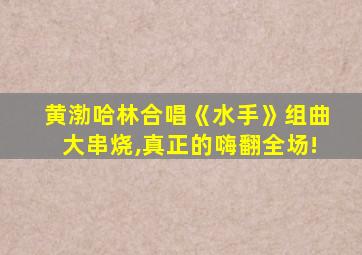 黄渤哈林合唱《水手》组曲大串烧,真正的嗨翻全场!